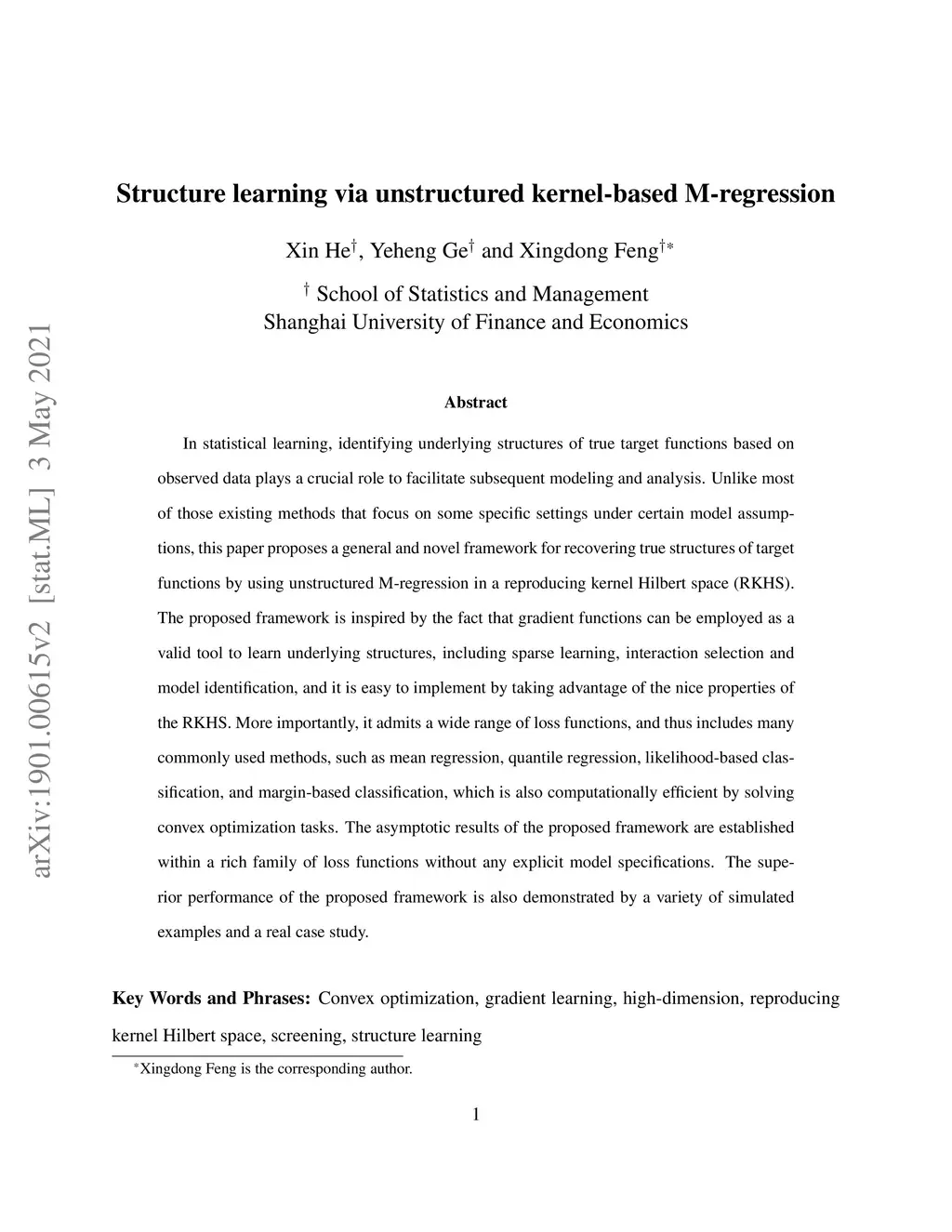 arXiv:1901.00615v2 [stat.ML] 3 May 2021

Structure learning via unstructured kernel-based M-regression

Xin He$^{\dagger}$, Yeheng Ge$^{\dagger}$ and Xingdong Feng$^{\dagger *}$

$^{\dagger}$ School of Statistics and Management
Shanghai University of Finance and Economics

Abstract

In statistical learning, identifying underlying structures of true target functions based on observed data plays a crucial role to facilitate subsequent modeling and analysis. Unlike most of those existing methods that focus on some specific settings under certain model assumptions, this paper proposes a general and novel framework for recovering true structures of target functions by using unstructured M-regression in a reproducing kernel Hilbert space (RKHS). The proposed framework is inspired by the fact that gradient functions can be employed as a valid tool to learn underlying structures, including sparse learning, interaction selection and model identification, and it is easy to implement by taking advantage of the nice properties of the RKHS. More importantly, it admits a wide range of loss functions, and thus includes many commonly used methods, such as mean regression, quantile regression, likelihood-based classification, and margin-based classification, which is also computationally efficient by solving convex optimization tasks. The asymptotic results of the proposed framework are established within a rich family of loss functions without any explicit model specifications. The superior performance of the proposed framework is also demonstrated by a variety of simulated examples and a real case study.

Key Words and Phrases: Convex optimization, gradient learning, high-dimension, reproducing kernel Hilbert space, screening, structure learning

$^{*}$Xingdong Feng is the corresponding author.

1